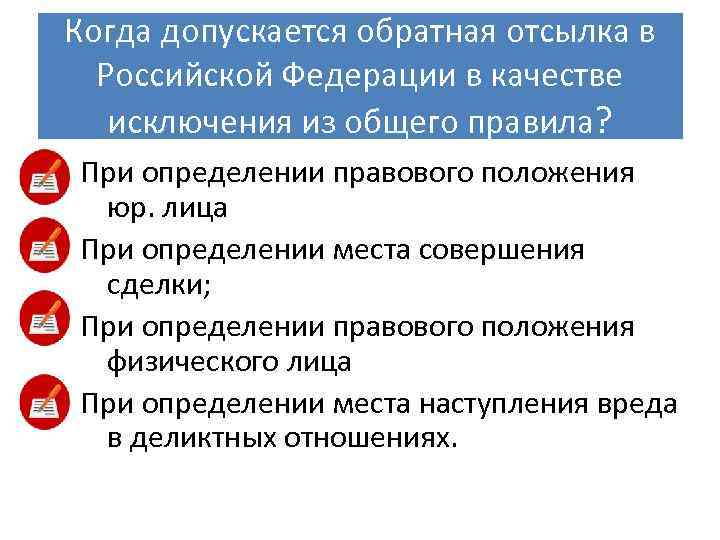 Когда допускается обратная отсылка в Российской Федерации в качестве исключения из общего правила?

При определении правового положения юр. лица

При определении места совершения сделки;

При определении правового положения физического лица

При определении места наступления вреда в деликтных отношениях.